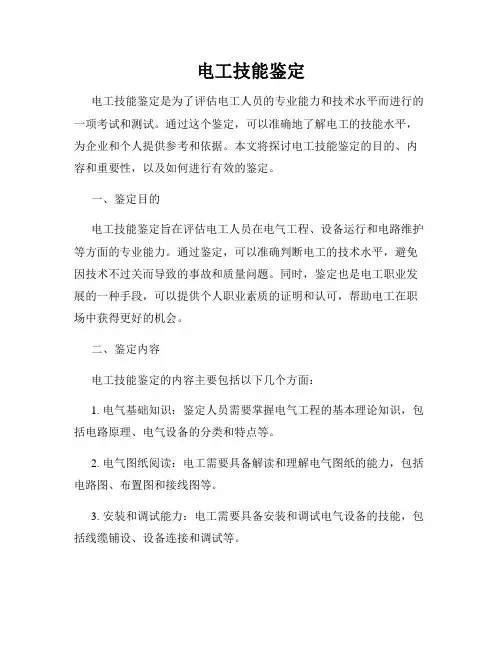 电工技能鉴定

电工技能鉴定是为了评估电工人员的专业能力和技术水平而进行的一项考试和测试。通过这个鉴定，可以准确地了解电工的技能水平，为企业和个人提供参考和依据。本文将探讨电工技能鉴定的目的、内容和重要性，以及如何进行有效的鉴定。

一、鉴定目的

电工技能鉴定旨在评估电工人员在电气工程、设备运行和电路维护等方面的专业能力。通过鉴定，可以准确判断电工的技术水平，避免因技术不过关而导致的事故和质量问题。同时，鉴定也是电工职业发展的一种手段，可以提供个人职业素质的证明和认可，帮助电工在职场中获得更好的机会。

二、鉴定内容

电工技能鉴定的内容主要包括以下几个方面：

1. 电气基础知识：鉴定人员需要掌握电气工程的基本理论知识，包括电路原理、电气设备的分类和特点等。

2. 电气图纸阅读：电工需要具备解读和理解电气图纸的能力，包括电路图、布置图和接线图等。

3. 安装和调试能力：电工需要具备安装和调试电气设备的技能，包括线缆铺设、设备连接和调试等。